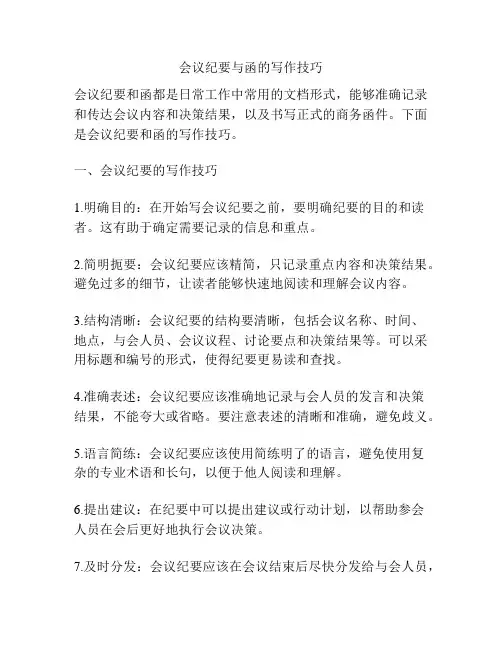 会议纪要与函的写作技巧

会议纪要和函都是日常工作中常用的文档形式，能够准确记录和传达会议内容和决策结果，以及书写正式的商务函件。下面是会议纪要和函的写作技巧。

一、会议纪要的写作技巧

1.明确目的：在开始写会议纪要之前，要明确纪要的目的和读者。这有助于确定需要记录的信息和重点。

2.简明扼要：会议纪要应该精简，只记录重点内容和决策结果。避免过多的细节，让读者能够快速地阅读和理解会议内容。

3.结构清晰：会议纪要的结构要清晰，包括会议名称、时间、地点，与会人员、会议议程、讨论要点和决策结果等。可以采用标题和编号的形式，使得纪要更易读和查找。

4.准确表述：会议纪要应该准确地记录与会人员的发言和决策结果，不能夸大或省略。要注意表述的清晰和准确，避免歧义。

5.语言简练：会议纪要应该使用简练明了的语言，避免使用复杂的专业术语和长句，以便于他人阅读和理解。

6.提出建议：在纪要中可以提出建议或行动计划，以帮助参会人员在会后更好地执行会议决策。

7.及时分发：会议纪要应该在会议结束后尽快分发给与会人员，